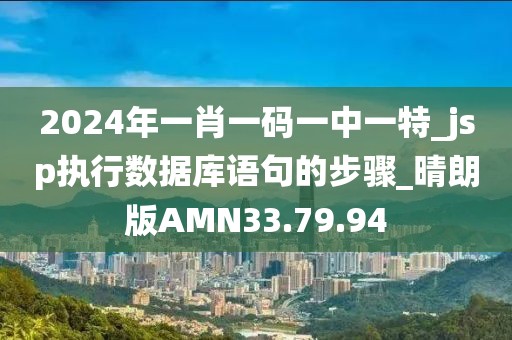 2024年一肖一码一中一特_jsp执行数据库语句的步骤_晴朗版AMN33.79.94